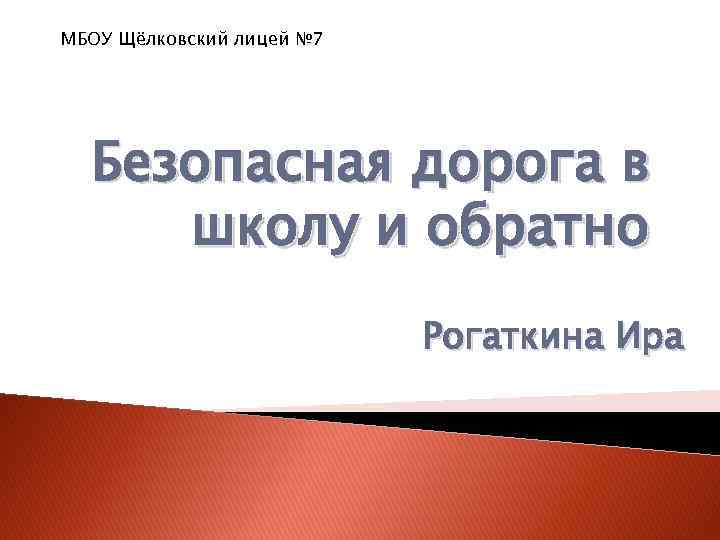 МБОУ Щёлковский лицей №7

Безопасная дорога в школу и обратно

Рогаткина Ира